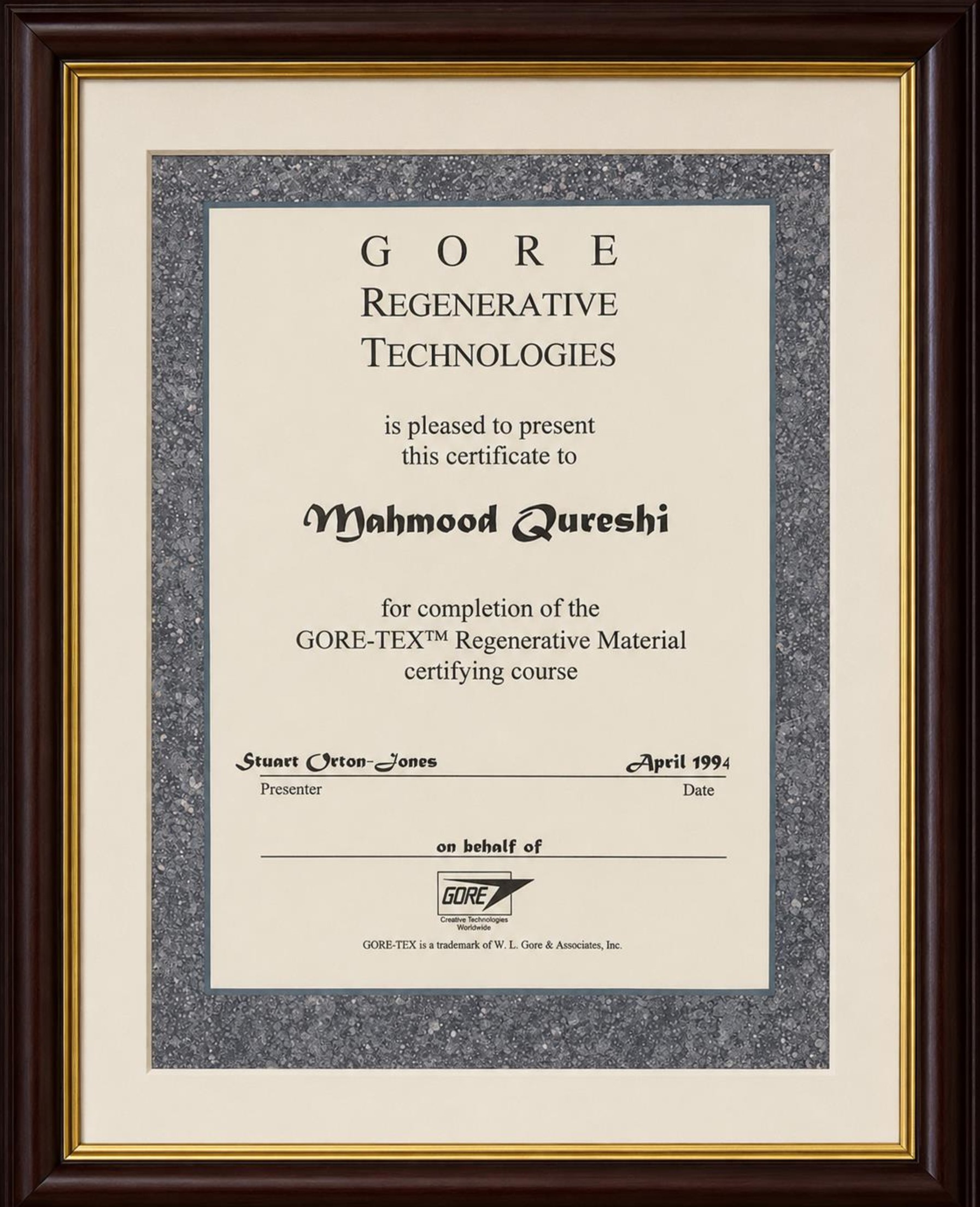 GORE
REGENERATIVE
TECHNOLOGIES

is pleased to present this certificate to

Mahmood Qureshi

for completion of the GORE-TEX™ Regenerative Material certifying course

Stuart Orton-Jones
Presenter

April 1994
Date

on behalf of

GORE
Creative Technologies Worldwide

GORE-TEX is a trademark of W. L. Gore & Associates, Inc.